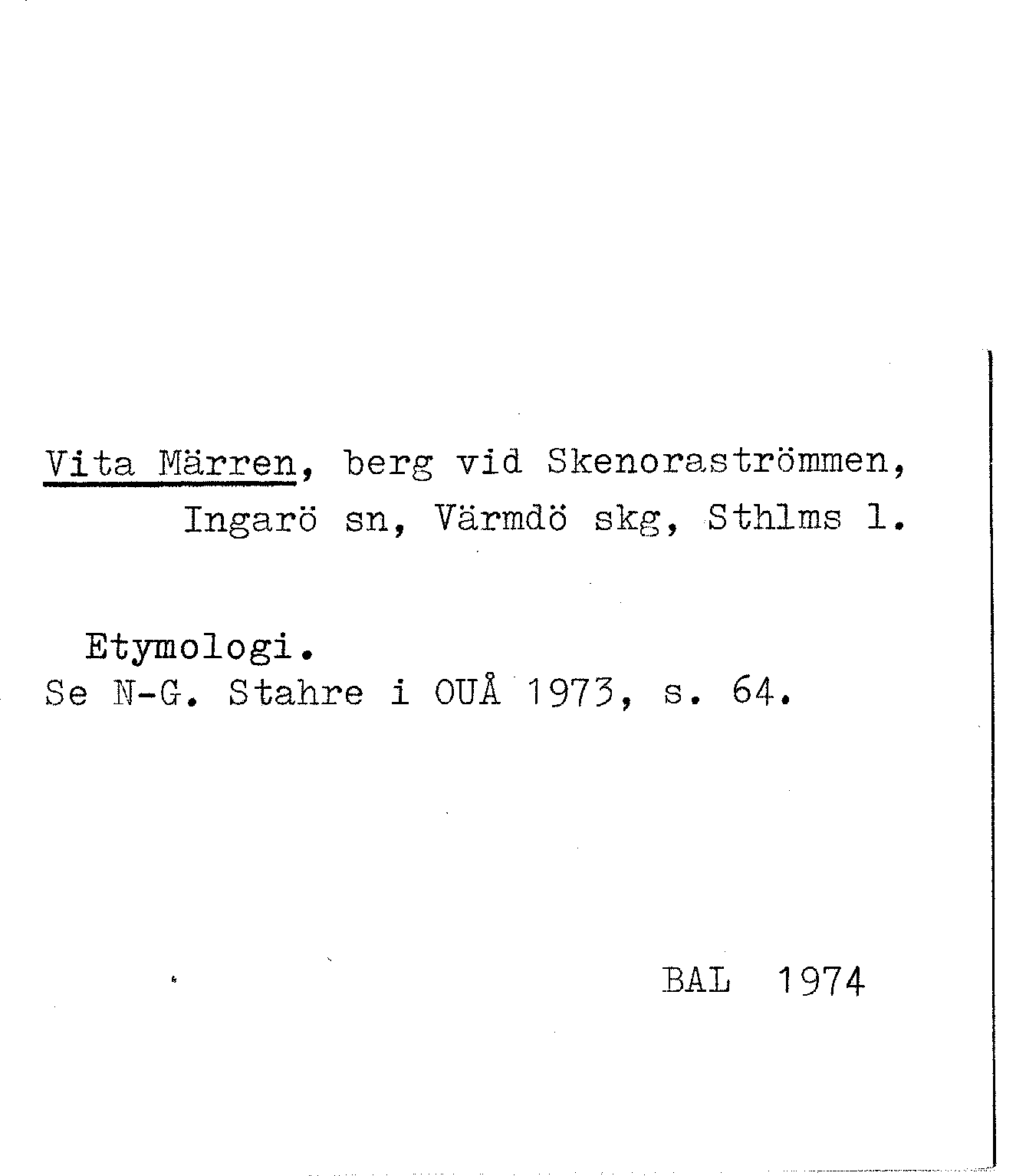 Vita Märren, berg vid Skenoraströmmen, Ingarö sn, Värmdö skg, Sthlms l.

Etymologi.
Se N-G. Stahre i OUÅ 1973, s. 64.

BAL 1974